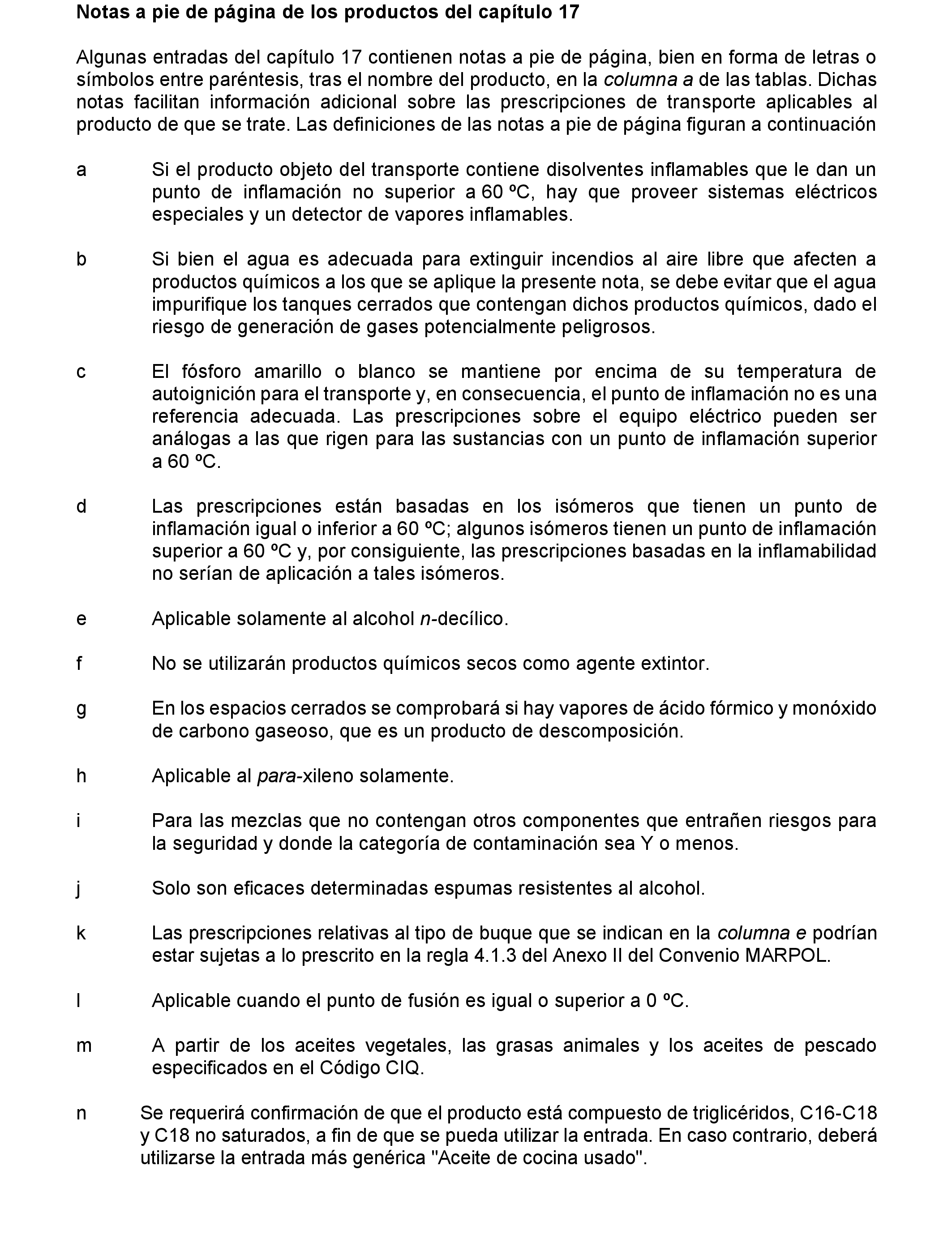 Notas a pie de página de los productos del capítulo 17

Algunas entradas del capítulo 17 contienen notas a pie de página, bien en forma de letras o símbolos entre paréntesis, tras el nombre del producto, en la columna a de las tablas. Dichas notas facilitan información adicional sobre las prescripciones de transporte aplicables al producto de que se trate. Las definiciones de las notas a pie de página figuran a continuación

a Si el producto objeto del transporte contiene disolventes inflamables que le dan un punto de inflamación no superior a 60 ºC, hay que proveer sistemas eléctricos especiales y un detector de vapores inflamables.

b Si bien el agua es adecuada para extinguir incendios al aire libre que afecten a productos químicos a los que se aplique la presente nota, se debe evitar que el agua impurifique los tanques cerrados que contengan dichos productos químicos, dado el riesgo de generación de gases potencialmente peligrosos.

c El fósforo amarillo o blanco se mantiene por encima de su temperatura de autoignición para el transporte y, en consecuencia, el punto de inflamación no es una referencia adecuada. Las prescripciones sobre el equipo eléctrico pueden ser análogas a las que rigen para las sustancias con un punto de inflamación superior a 60 ºC.

d Las prescripciones están basadas en los isómeros que tienen un punto de inflamación igual o inferior a 60 ºC; algunos isómeros tienen un punto de inflamación superior a 60 ºC y, por consiguiente, las prescripciones basadas en la inflamabilidad no serían de aplicación a tales isómeros.

e Aplicable solamente al alcohol n-decílico.

f No se utilizarán productos químicos secos como agente extintor.

g En los espacios cerrados se comprobará si hay vapores de ácido fórmico y monóxido de carbono gaseoso, que es un producto de descomposición.

h Aplicable al para-xileno solamente.

i Para las mezclas que no contengan otros componentes que entrañen riesgos para la seguridad y donde la categoría de contaminación sea Y o menos.

j Solo son eficaces determinadas espumas resistentes al alcohol.

k Las prescripciones relativas al tipo de buque que se indican en la columna e podrían estar sujetas a lo prescrito en la regla 4.1.3 del Anexo II del Convenio MARPOL.

l Aplicable cuando el punto de fusión es igual o superior a 0 ºC.

m A partir de los aceites vegetales, las grasas animales y los aceites de pescado especificados en el Código CIQ.

n Se requerirá confirmación de que el producto está compuesto de triglicéridos, C16-C18 y C18 no saturados, a fin de que se pueda utilizar la entrada. En caso contrario, deberá utilizarse la entrada más genérica "Aceite de cocina usado".